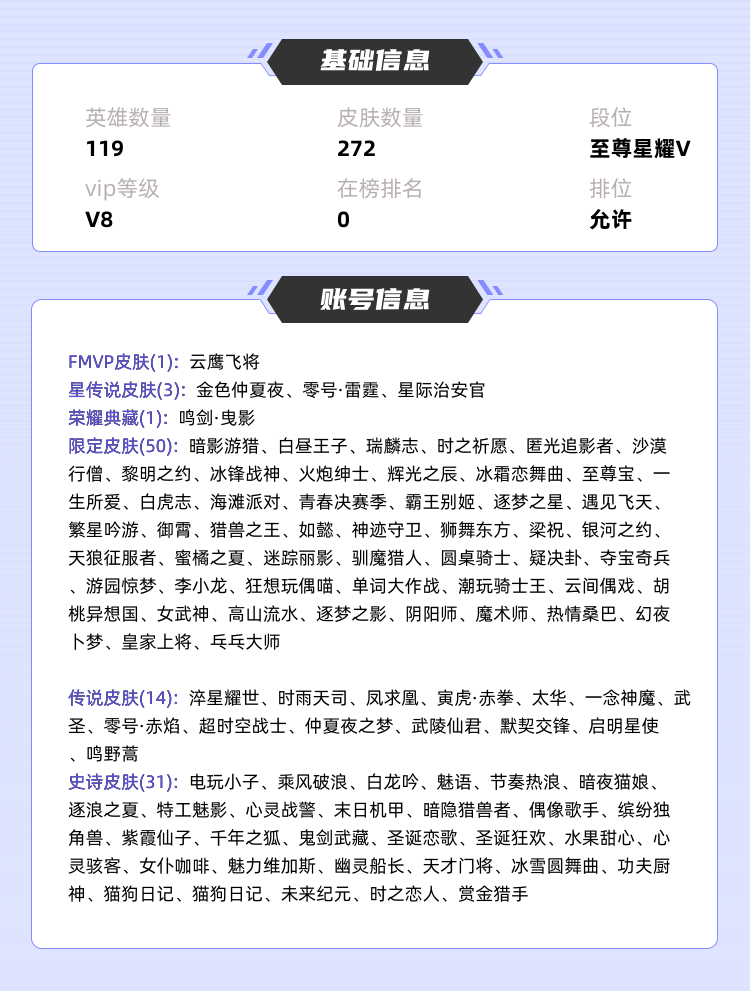 基础信息

英雄数量
119

皮肤数量
272

段位
至尊星耀V

vip等级
V8

在榜排名
0

排位
允许

账号信息

FMVP皮肤(1): 云鹰飞将
星传说皮肤(3): 金色仲夏夜、零号·雷霆、星际治安官
荣耀典藏(1): 鸣剑·曳影
限定皮肤(50): 暗影游猎、白昼王子、瑞麟志、时之祈愿、匿光追影者、沙漠行僧、黎明之约、冰锋战神、火炮绅士、辉光之辰、冰霜恋舞曲、至尊宝、一生所爱、白虎志、海滩派对、青春决赛季、霸王别姬、逐梦之星、遇见飞天、繁星吟游、御霄、猎兽之王、如懿、神迹守卫、狮舞东方、梁祝、银河之约、天狼征服者、蜜橘之夏、迷踪丽影、驯魔猎人、圆桌骑士、疑决卦、夺宝奇兵、游园惊梦、李小龙、狂想玩偶喵、单词大作战、潮玩骑士王、云间偶戏、胡桃异想国、女武神、高山流水、逐梦之影、阴阳师、魔术师、热情桑巴、幻夜卜梦、皇家上将、乒乓大师

传说皮肤(14): 淬星耀世、时雨天司、凤求凰、寅虎·赤拳、太华、一念神魔、武圣、零号·赤焰、超时空战士、仲夏夜之梦、武陵仙君、默契交锋、启明星使、鸣野蒿
史诗皮肤(31): 电玩小子、乘风破浪、白龙吟、魅语、节奏热浪、暗夜猫娘、逐浪之夏、特工魅影、心灵战警、末日机甲、暗隐猎兽者、偶像歌手、缤纷独角兽、紫霞仙子、千年之狐、鬼剑武藏、圣诞恋歌、圣诞狂欢、水果甜心、心灵骇客、女仆咖啡、魅力维加斯、幽灵船长、天才门将、冰雪圆舞曲、功夫厨神、猫狗日记、猫狗日记、未来纪元、时之恋人、赏金猎手